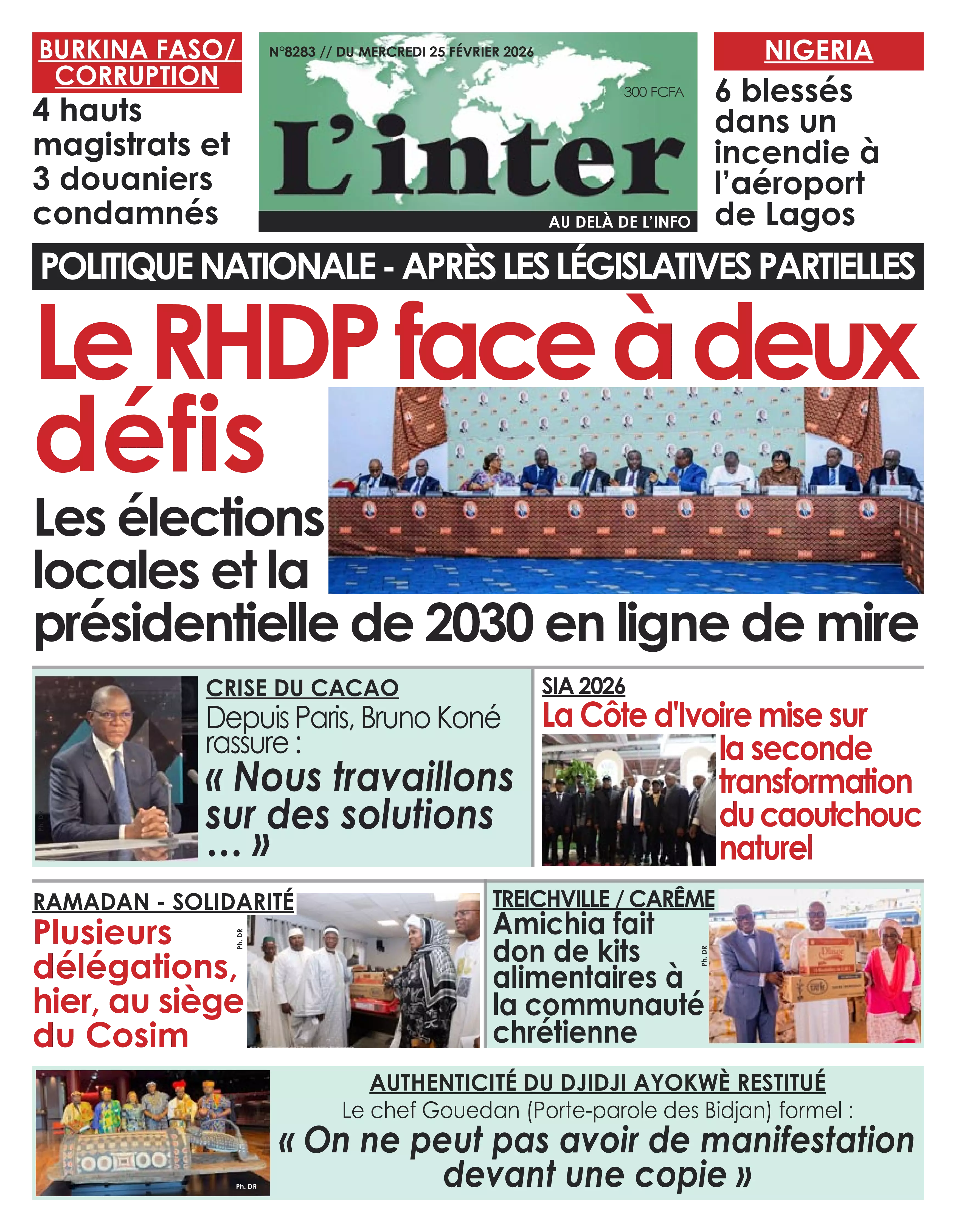 BURKINA FASO/ CORRUPTION

4 hauts magistrats et 3 douaniers condamnés

N°8283 // DU MERCREDI 25 FÉVRIER 2026

300 FCFA

L'inter

AU DELÀ DE L'INFO

NIGERIA

6 blessés dans un incendie à l'aéroport de Lagos

POLITIQUE NATIONALE - APRÈS LES LÉGISLATIVES PARTIELLES

Le RHDP face à deux défis

Les élections locales et la présidentielle de 2030 en ligne de mire

CRISE DU CACAO

Depuis Paris, Bruno Koné rassure :

« Nous travaillons sur des solutions ... »

SIA 2026

La Côte d'Ivoire mise sur la seconde transformation du caoutchouc naturel

RAMADAN - SOLIDARITÉ

Plusieurs délégations, hier, au siège du Cosim

Ph. DR

TREICHVILLE / CARÊME

Amichia fait don de kits alimentaires à la communauté chrétienne

Ph. DR

Ph. DR

AUTHENTICITÉ DU DJIDJI AYOKWÈ RESTITUÉ

Le chef Gouedan (Porte-parole des Bidjan) formel :

« On ne peut pas avoir de manifestation devant une copie »